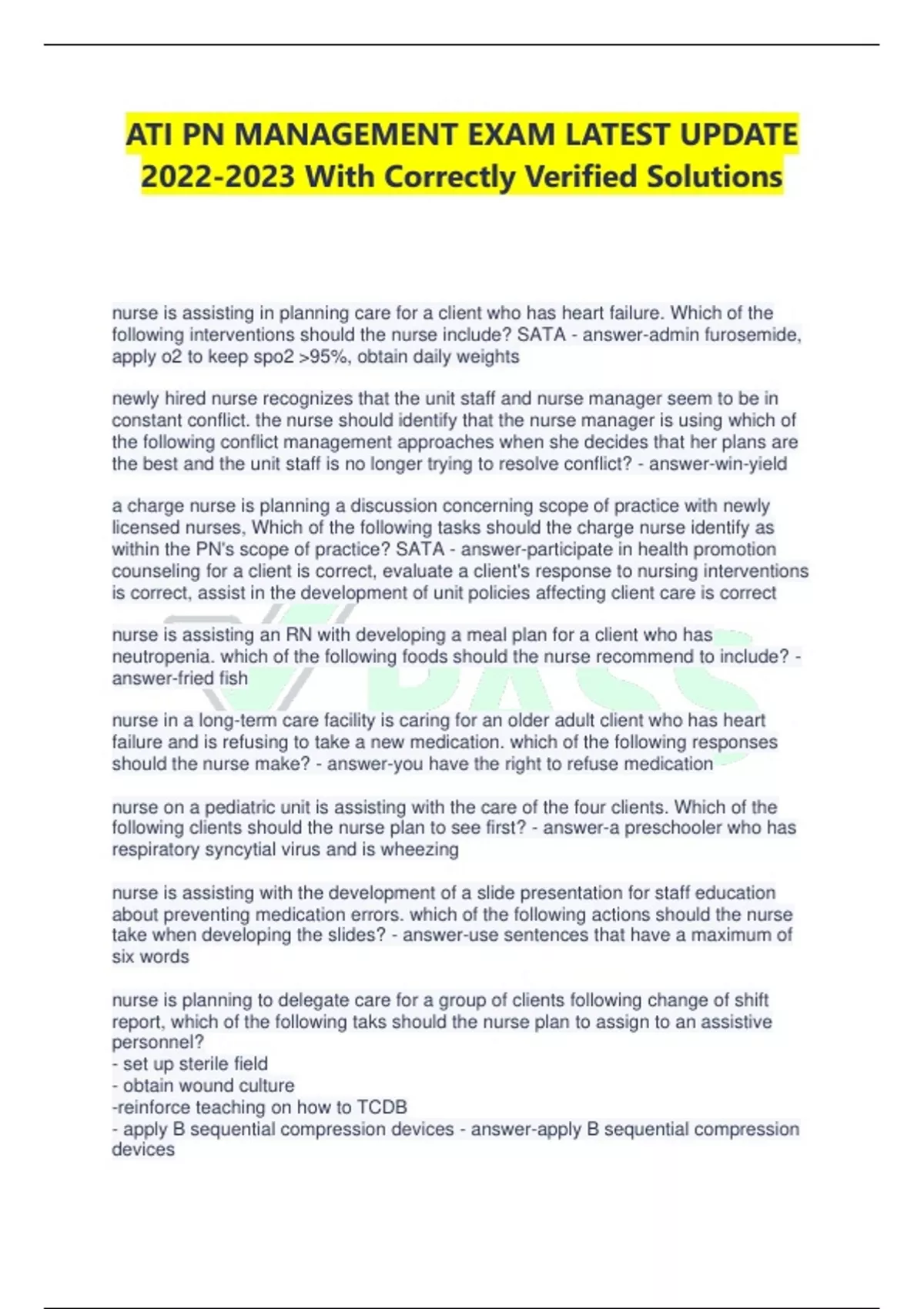 ATI PN MANAGEMENT EXAM LATEST UPDATE 2022-2023 With Correctly Verified Solutions

nurse is assisting in planning care for a client who has heart failure. Which of the following interventions should the nurse include? SATA - answer-admin furosemide, apply o2 to keep spo2 >95%, obtain daily weights

newly hired nurse recognizes that the unit staff and nurse manager seem to be in constant conflict. the nurse should identify that the nurse manager is using which of the following conflict management approaches when she decides that her plans are the best and the unit staff is no longer trying to resolve conflict? - answer-win-yield

a charge nurse is planning a discussion concerning scope of practice with newly licensed nurses, Which of the following tasks should the charge nurse identify as within the PN's scope of practice? SATA - answer-participate in health promotion counseling for a client is correct, evaluate a client's response to nursing interventions is correct, assist in the development of unit policies affecting client care is correct

nurse is assisting an RN with developing a meal plan for a client who has neutropenia. which of the following foods should the nurse recommend to include? - answer-fried fish

nurse in a long-term care facility is caring for an older adult client who has heart failure and is refusing to take a new medication. which of the following responses should the nurse make? - answer-you have the right to refuse medication

nurse on a pediatric unit is assisting with the care of the four clients. Which of the following clients should the nurse plan to see first? - answer-a preschooler who has respiratory syncytial virus and is wheezing

nurse is assisting with the development of a slide presentation for staff education about preventing medication errors. which of the following actions should the nurse take when developing the slides? - answer-use sentences that have a maximum of six words

nurse is planning to delegate care for a group of clients following change of shift report, which of the following taks should the nurse plan to assign to an assistive personnel?
- set up sterile field
- obtain wound culture
-reinforce teaching on how to TCDB
- apply B sequential compression devices - answer-apply B sequential compression devices